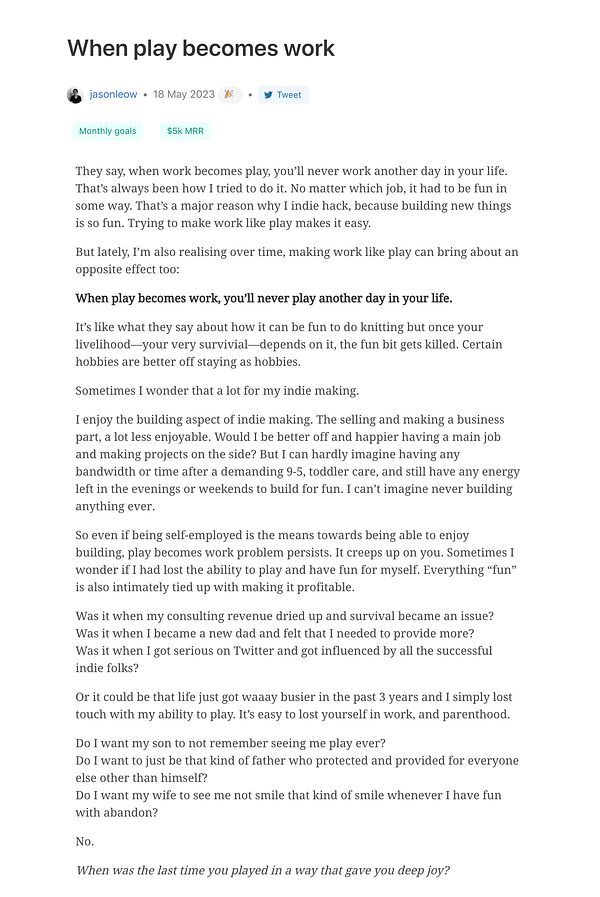 When play becomes work

jasonleow • 18 May 2023 🎉 • Tweet

Monthly goals $5k MRR

They say, when work becomes play, you'll never work another day in your life. That's always been how I tried to do it. No matter which job, it had to be fun in some way. That's a major reason why I indie hack, because building new things is so fun. Trying to make work like play makes it easy.

But lately, I'm also realising over time, making work like play can bring about an opposite effect too:

When play becomes work, you'll never play another day in your life.

It's like what they say about how it can be fun to do knitting but once your livelihood—your very survivial—depends on it, the fun bit gets killed. Certain hobbies are better off staying as hobbies.

Sometimes I wonder that a lot for my indie making.

I enjoy the building aspect of indie making. The selling and making a business part, a lot less enjoyable. Would I be better off and happier having a main job and making projects on the side? But I can hardly imagine having any bandwidth or time after a demanding 9-5, toddler care, and still have any energy left in the evenings or weekends to build for fun. I can't imagine never building anything ever.

So even if being self-employed is the means towards being able to enjoy building, play becomes work problem persists. It creeps up on you. Sometimes I wonder if I had lost the ability to play and have fun for myself. Everything "fun" is also intimately tied up with making it profitable.

Was it when my consulting revenue dried up and survival became an issue?
Was it when I became a new dad and felt that I needed to provide more?
Was it when I got serious on Twitter and got influenced by all the successful indie folks?

Or it could be that life just got waaay busier in the past 3 years and I simply lost touch with my ability to play. It's easy to lost yourself in work, and parenthood.

Do I want my son to not remember seeing me play ever?
Do I want to just be that kind of father who protected and provided for everyone else other than himself?
Do I want my wife to see me not smile that kind of smile whenever I have fun with abandon?

No.

When was the last time you played in a way that gave you deep joy?